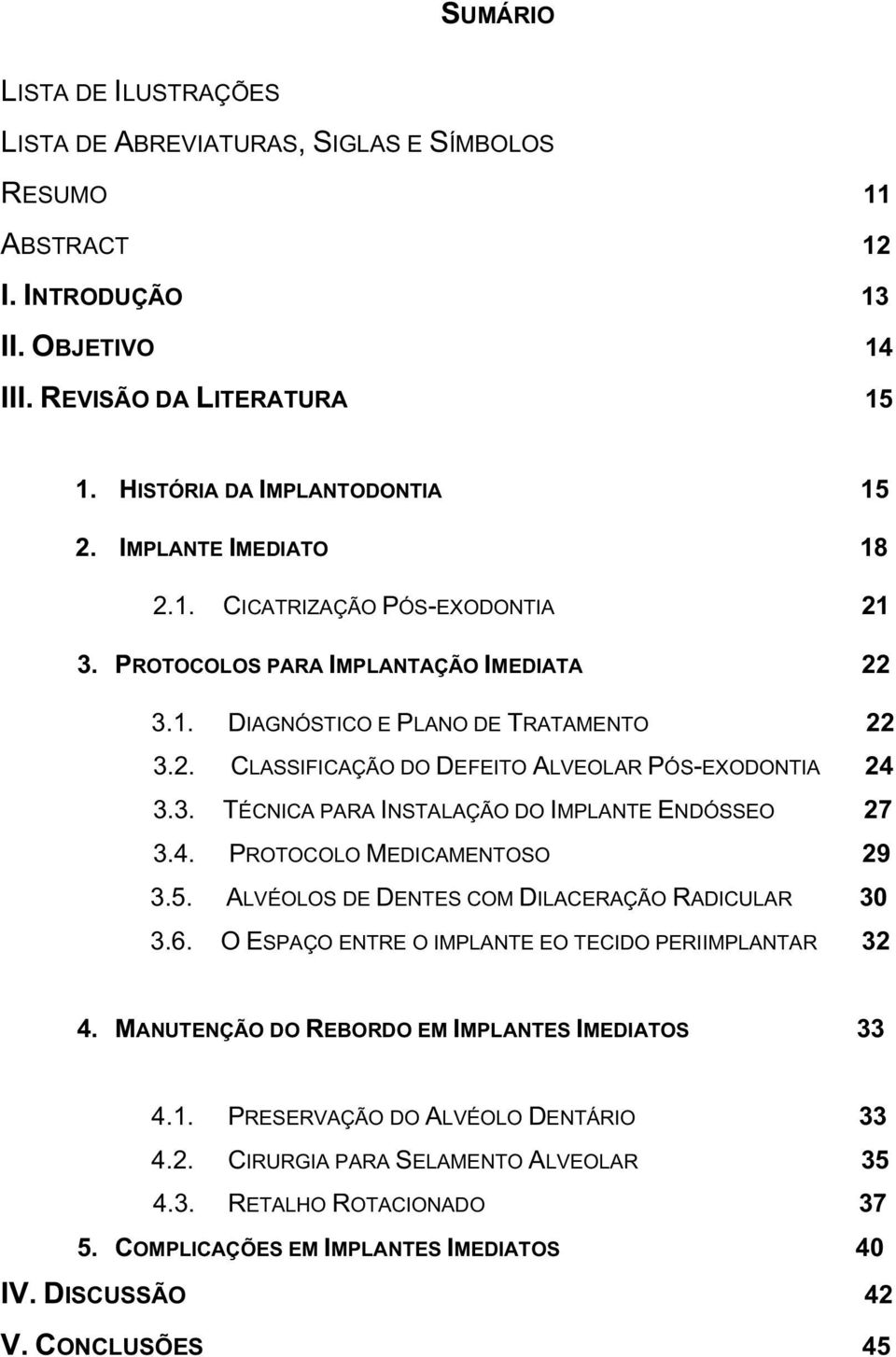 SUMÁRIO

LISTA DE ILUSTRAÇÕES

LISTA DE ABREVIATURAS, SIGLAS E SÍMBOLOS

RESUMO 11

ABSTRACT 12

I. INTRODUÇÃO 13

II. OBJETIVO 14

III. REVISÃO DA LITERATURA 15

1. HISTÓRIA DA IMPLANTODONTIA 15

2. IMPLANTE IMEDIATO 18

2.1. CICATRIZAÇÃO PÓS-EXODONTIA 21

3. PROTOCOLOS PARA IMPLANTAÇÃO IMEDIATA 22

3.1. DIAGNÓSTICO E PLANO DE TRATAMENTO 22

3.2. CLASSIFICAÇÃO DO DEFEITO ALVEOLAR PÓS-EXODONTIA 24

3.3. TÉCNICA PARA INSTALAÇÃO DO IMPLANTE ENDÓSSEO 27

3.4. PROTOCOLO MEDICAMENTOSO 29

3.5. ALVÉOLOS DE DENTES COM DILACERAÇÃO RADICULAR 30

3.6. O ESPAÇO ENTRE O IMPLANTE EO TECIDO PERIIMPLANTAR 32

4. MANUTENÇÃO DO REBORDO EM IMPLANTES IMEDIATOS 33

4.1. PRESERVAÇÃO DO ALVÉOLO DENTÁRIO 33

4.2. CIRURGIA PARA SELAMENTO ALVEOLAR 35

4.3. RETALHO ROTACIONADO 37

5. COMPLICAÇÕES EM IMPLANTES IMEDIATOS 40

IV. DISCUSSÃO 42

V. CONCLUSÕES 45